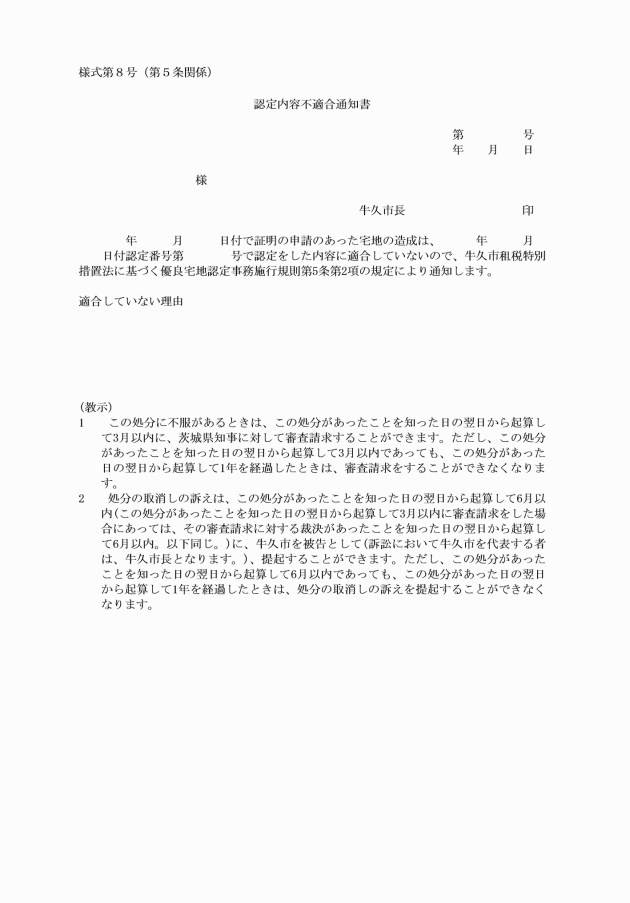 様式第８号（第５条関係）

認定内容不適合通知書

第　　　　号
年　　月　　日

様

牛久市長　　　　　　　　　印

年　　　月　　　日付で証明の申請のあった宅地の造成は、　　　年　　　月　　　日付認定番号第　　　　号で認定をした内容に適合していないので、牛久市租税特別措置法に基づく優良宅地認定事務施行規則第5条第2項の規定により通知します。

適合していない理由

（教示）
1　この処分に不服があるときは、この処分があったことを知った日の翌日から起算して3月以内に、茨城県知事に対して審査請求することができます。ただし、この処分があったことを知った日の翌日から起算して3月以内であっても、この処分があった日の翌日から起算して1年を経過したときは、審査請求をすることができなくなります。
2　処分の取消しの訴えは、この処分があったことを知った日の翌日から起算して6月以内(この処分があったことを知った日の翌日から起算して3月以内に審査請求をした場合にあっては、その審査請求に対する裁決があったことを知った日の翌日から起算して6月以内。以下同じ。)に、牛久市を被告として(訴訟において牛久市を代表する者は、牛久市長となります。)、提起することができます。ただし、この処分があったことを知った日の翌日から起算して6月以内であっても、この処分があった日の翌日から起算して1年を経過したときは、処分の取消しの訴えを提起することができなくなります。